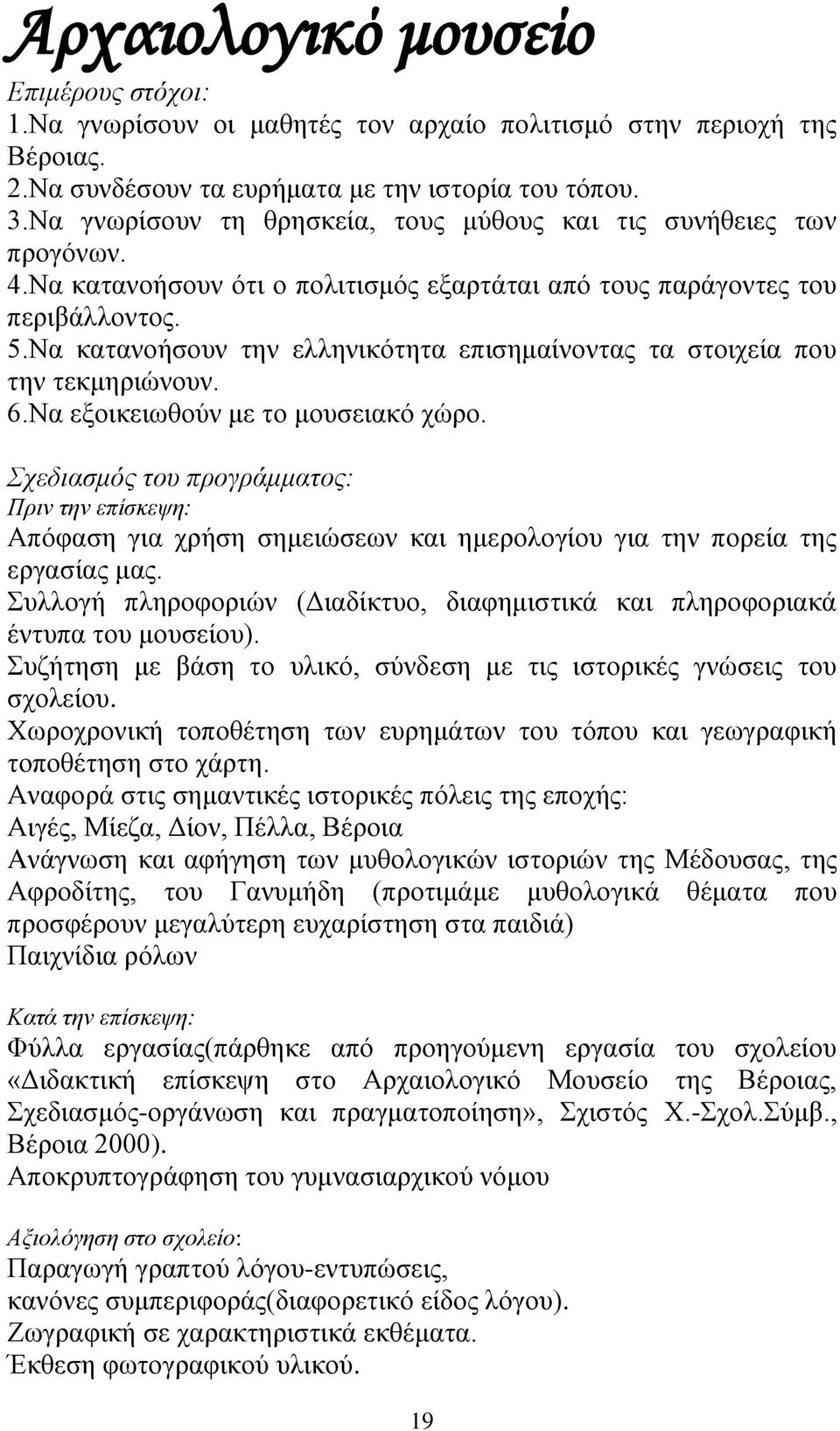 Αρχαιολογικό μουσείο

Επιμέρους στόχοι:
1.Να γνωρίσουν οι μαθητές τον αρχαίο πολιτισμό στην περιοχή της Βέροιας.
2.Να συνδέσουν τα ευρήματα με την ιστορία του τόπου.
3.Να γνωρίσουν τη θρησκεία, τους μύθους και τις συνήθειες των προγόνων.
4.Να κατανοήσουν ότι ο πολιτισμός εξαρτάται από τους παράγοντες του περιβάλλοντος.
5.Να κατανοήσουν την ελληνικότητα επισημαίνοντας τα στοιχεία που την τεκμηριώνουν.
6.Να εξοικειωθούν με το μουσειακό χώρο.

Σχεδιασμός του προγράμματος:
Πριν την επίσκεψη:
Απόφαση για χρήση σημειώσεων και ημερολογίου για την πορεία της εργασίας μας.
Συλλογή πληροφοριών (Διαδίκτυο, διαφημιστικά και πληροφοριακά έντυπα του μουσείου).
Συζήτηση με βάση το υλικό, σύνδεση με τις ιστορικές γνώσεις του σχολείου.
Χωροχρονική τοποθέτηση των ευρημάτων του τόπου και γεωγραφική τοποθέτηση στο χάρτη.
Αναφορά στις σημαντικές ιστορικές πόλεις της εποχής:
Αιγές, Μίεζα, Δίον, Πέλλα, Βέροια
Ανάγνωση και αφήγηση των μυθολογικών ιστοριών της Μέδουσας, της Αφροδίτης, του Γανυμήδη (προτιμάμε μυθολογικά θέματα που προσφέρουν μεγαλύτερη ευχαρίστηση στα παιδιά)
Παιχνίδια ρόλων

Κατά την επίσκεψη:
Φύλλα εργασίας(πάρθηκε από προηγούμενη εργασία του σχολείου «Διδακτική επίσκεψη στο Αρχαιολογικό Μουσείο της Βέροιας, Σχεδιασμός-οργάνωση και πραγματοποίηση», Σχιστός Χ.-Σχολ.Σύμβ., Βέροια 2000).
Αποκρυπτογράφηση του γυμνασιαρχικού νόμου

Αξιολόγηση στο σχολείο:
Παραγωγή γραπτού λόγου-εντυπώσεις,
κανόνες συμπεριφοράς(διαφορετικό είδος λόγου).
Ζωγραφική σε χαρακτηριστικά εκθέματα.
Έκθεση φωτογραφικού υλικού.

19